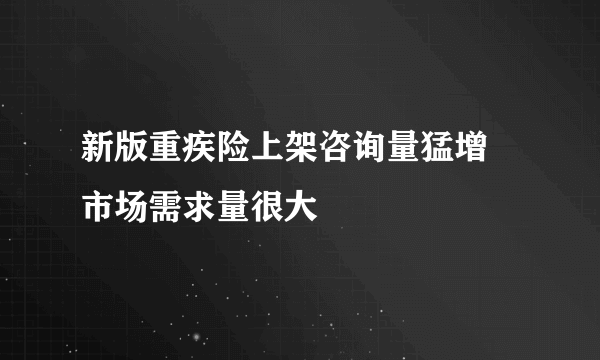 新版重疾险上架咨询量猛增
市场需求量很大